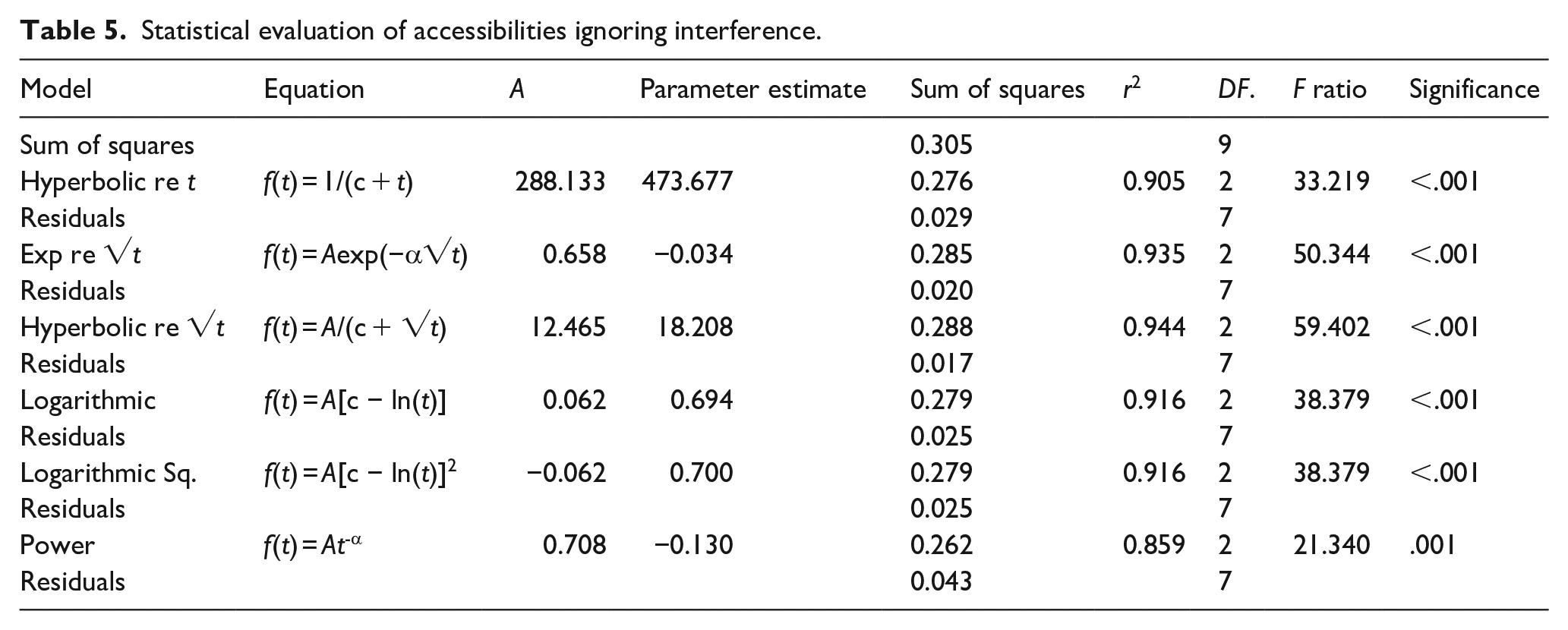 Table 5. Statistical evaluation of accessibilities ignoring interference.

| Model | Equation | A | Parameter estimate | Sum of squares | $r^2$ | DF. | F ratio | Significance |
|---|---|---|---|---|---|---|---|---|
| Sum of squares | | | | 0.305 | | 9 | | |
| Hyperbolic re t | $f(t) = 1/(c + t)$ | 288.133 | 473.677 | 0.276 | 0.905 | 2 | 33.219 | <.001 |
| Residuals | | | | 0.029 | | 7 | | |
| Exp re $\sqrt{t}$ | $f(t) = A\exp(-\alpha\sqrt{t})$ | 0.658 | −0.034 | 0.285 | 0.935 | 2 | 50.344 | <.001 |
| Residuals | | | | 0.020 | | 7 | | |
| Hyperbolic re $\sqrt{t}$ | $f(t) = A/(c + \sqrt{t})$ | 12.465 | 18.208 | 0.288 | 0.944 | 2 | 59.402 | <.001 |
| Residuals | | | | 0.017 | | 7 | | |
| Logarithmic | $f(t) = A[c - \ln(t)]$ | 0.062 | 0.694 | 0.279 | 0.916 | 2 | 38.379 | <.001 |
| Residuals | | | | 0.025 | | 7 | | |
| Logarithmic Sq. | $f(t) = A[c - \ln(t)]^2$ | −0.062 | 0.700 | 0.279 | 0.916 | 2 | 38.379 | <.001 |
| Residuals | | | | 0.025 | | 7 | | |
| Power | $f(t) = At^{-\alpha}$ | 0.708 | −0.130 | 0.262 | 0.859 | 2 | 21.340 | .001 |
| Residuals | | | | 0.043 | | 7 | | |